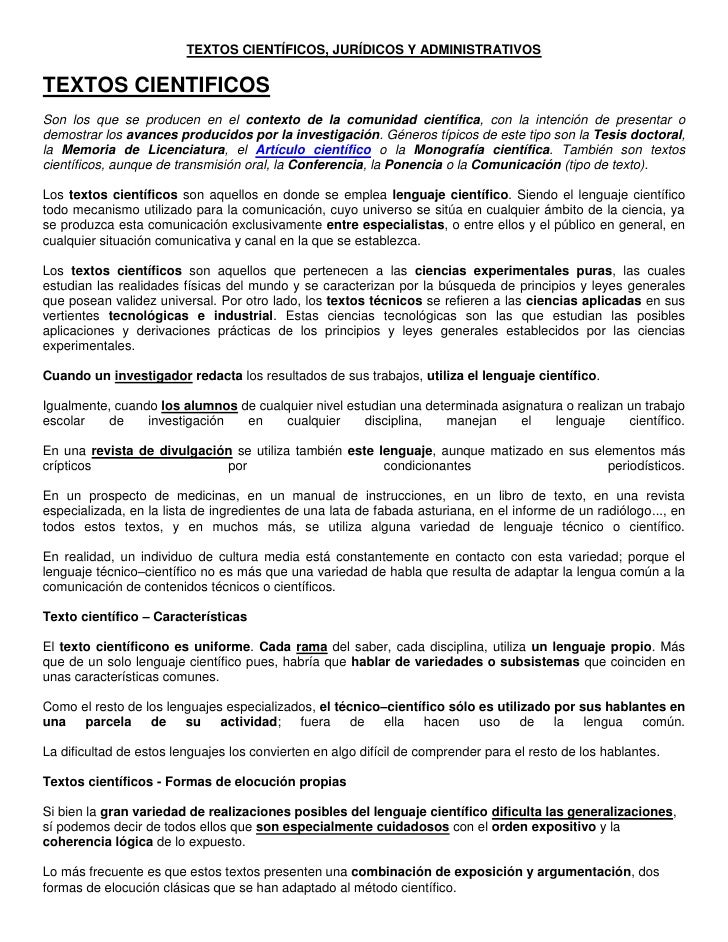 TEXTOS CIENTÍFICOS, JURÍDICOS Y ADMINISTRATIVOS

TEXTOS CIENTIFICOS

Son los que se producen en el contexto de la comunidad científica, con la intención de presentar o demostrar los avances producidos por la investigación. Géneros típicos de este tipo son la Tesis doctoral, la Memoria de Licenciatura, el Artículo científico o la Monografía científica. También son textos científicos, aunque de transmisión oral, la Conferencia, la Ponencia o la Comunicación (tipo de texto).

Los textos científicos son aquellos en donde se emplea lenguaje científico. Siendo el lenguaje científico todo mecanismo utilizado para la comunicación, cuyo universo se sitúa en cualquier ámbito de la ciencia, ya se produzca esta comunicación exclusivamente entre especialistas, o entre ellos y el público en general, en cualquier situación comunicativa y canal en la que se establezca.

Los textos científicos son aquellos que pertenecen a las ciencias experimentales puras, las cuales estudian las realidades físicas del mundo y se caracterizan por la búsqueda de principios y leyes generales que posean validez universal. Por otro lado, los textos técnicos se refieren a las ciencias aplicadas en sus vertientes tecnológicas e industrial. Estas ciencias tecnológicas son las que estudian las posibles aplicaciones y derivaciones prácticas de los principios y leyes generales establecidos por las ciencias experimentales.

Cuando un investigador redacta los resultados de sus trabajos, utiliza el lenguaje científico.

Igualmente, cuando los alumnos de cualquier nivel estudian una determinada asignatura o realizan un trabajo escolar de investigación en cualquier disciplina, manejan el lenguaje científico.

En una revista de divulgación se utiliza también este lenguaje, aunque matizado en sus elementos más crípticos por condicionantes periodísticos.

En un prospecto de medicinas, en un manual de instrucciones, en un libro de texto, en una revista especializada, en la lista de ingredientes de una lata de fabada asturiana, en el informe de un radiólogo..., en todos estos textos, y en muchos más, se utiliza alguna variedad de lenguaje técnico o científico.

En realidad, un individuo de cultura media está constantemente en contacto con esta variedad; porque el lenguaje técnico–científico no es más que una variedad de habla que resulta de adaptar la lengua común a la comunicación de contenidos técnicos o científicos.

Texto científico – Características

El texto científicono es uniforme. Cada rama del saber, cada disciplina, utiliza un lenguaje propio. Más que de un solo lenguaje científico pues, habría que hablar de variedades o subsistemas que coinciden en unas características comunes.

Como el resto de los lenguajes especializados, el técnico–científico sólo es utilizado por sus hablantes en una parcela de su actividad; fuera de ella hacen uso de la lengua común.

La dificultad de estos lenguajes los convierten en algo difícil de comprender para el resto de los hablantes.

Textos científicos - Formas de elocución propias

Si bien la gran variedad de realizaciones posibles del lenguaje científico dificulta las generalizaciones, sí podemos decir de todos ellos que son especialmente cuidadosos con el orden expositivo y la coherencia lógica de lo expuesto.

Lo más frecuente es que estos textos presenten una combinación de exposición y argumentación, dos formas de elocución clásicas que se han adaptado al método científico.